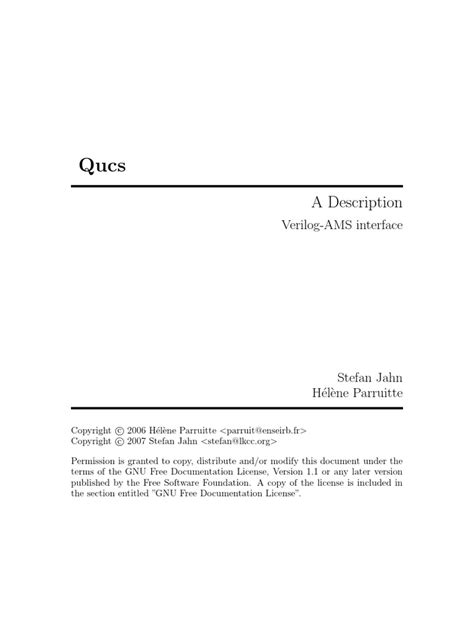 Qucs

A Description

Verilog-AMS interface

Stefan Jahn
Hélène Parruitte

Copyright © 2006 Hélène Parruitte <parruit@enseirb.fr>
Copyright © 2007 Stefan Jahn <stefan@lkcc.org>

Permission is granted to copy, distribute and/or modify this document under the terms of the GNU Free Documentation License, Version 1.1 or any later version published by the Free Software Foundation. A copy of the license is included in the section entitled "GNU Free Documentation License".